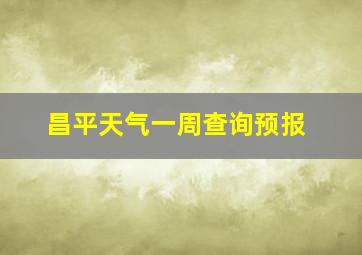 昌平天气一周查询预报